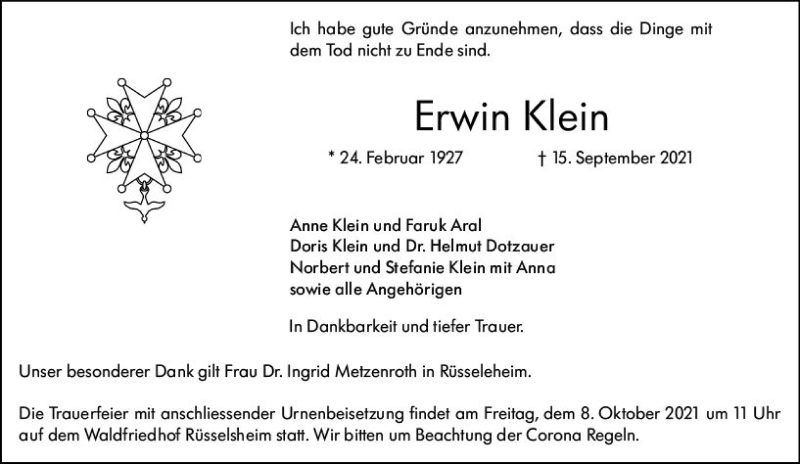 Ich habe gute Gründe anzunehmen, dass die Dinge mit dem Tod nicht zu Ende sind.

Erwin Klein

* 24. Februar 1927 † 15. September 2021

Anne Klein und Faruk Aral
Doris Klein und Dr. Helmut Dotzauer
Norbert und Stefanie Klein mit Anna
sowie alle Angehörigen

In Dankbarkeit und tiefer Trauer.

Unser besonderer Dank gilt Frau Dr. Ingrid Metzenroth in Rüsseleheim.

Die Trauerfeier mit anschliessender Urnenbeisetzung findet am Freitag, dem 8. Oktober 2021 um 11 Uhr auf dem Waldfriedhof Rüsselsheim statt. Wir bitten um Beachtung der Corona Regeln.